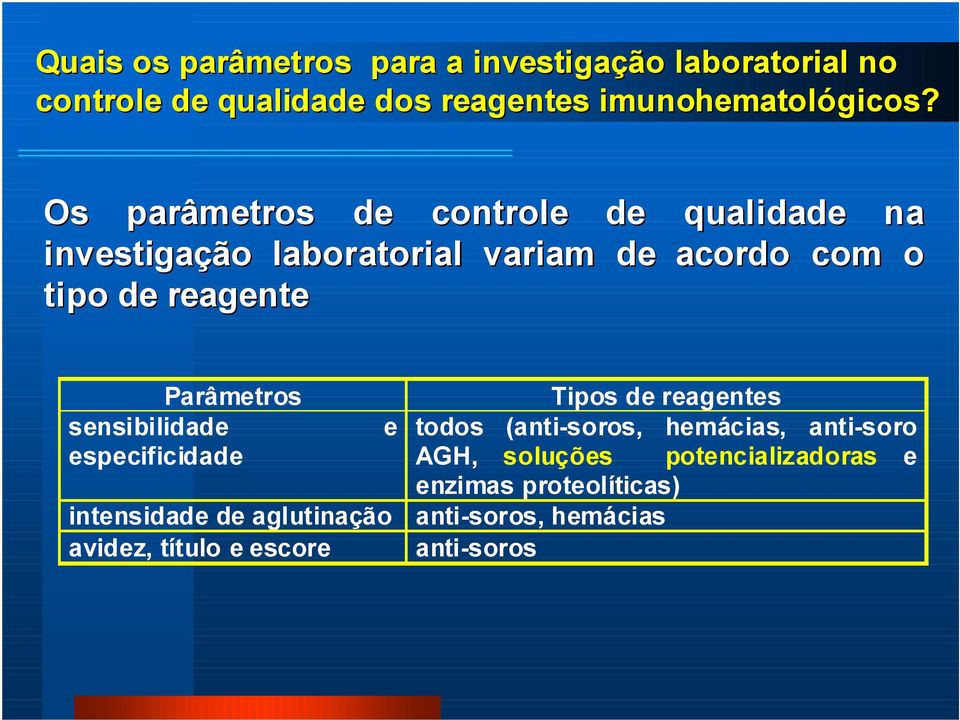 Quais os parâmetros para a investigação laboratorial no controle de qualidade dos reagentes imunohematológicos?

Os parâmetros de controle de qualidade na investigação laboratorial variam de acordo com o tipo de reagente

| Parâmetros | Tipos de reagentes |
|---|---|
| sensibilidade e especificidade | todos (anti-soros, hemácias, anti-soro AGH, soluções potencializadoras e enzimas proteolíticas) |
| intensidade de aglutinação | anti-soros, hemácias |
| avidez, título e escore | anti-soros |